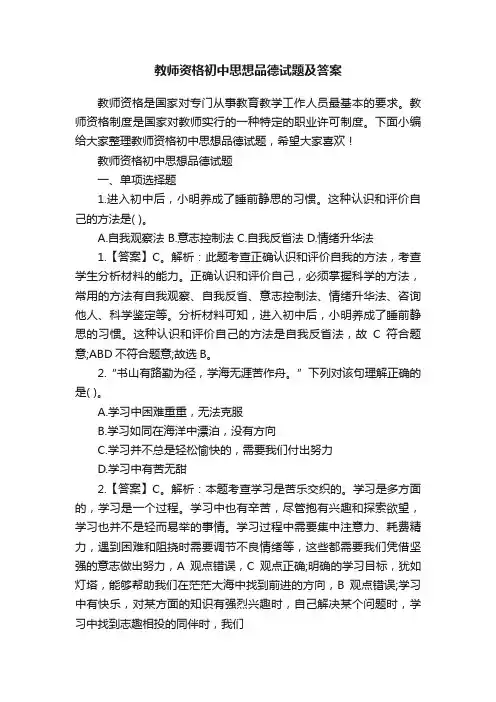 教师资格初中思想品德试题及答案

教师资格是国家对专门从事教育教学工作人员最基本的要求。教师资格制度是国家对教师实行的一种特定的职业许可制度。下面小编给大家整理教师资格初中思想品德试题，希望大家喜欢！

教师资格初中思想品德试题

一、单项选择题

1.进入初中后，小明养成了睡前静思的习惯。这种认识和评价自己的方法是( )。

A.自我观察法 B.意志控制法 C.自我反省法 D.情绪升华法

1.【答案】C。解析：此题考查正确认识和评价自我的方法，考查学生分析材料的能力。正确认识和评价自己，必须掌握科学的方法，常用的方法有自我观察、自我反省、意志控制法、情绪升华法、咨询他人、科学鉴定等。分析材料可知，进入初中后，小明养成了睡前静思的习惯。这种认识和评价自己的方法是自我反省法，故 C 符合题意;ABD 不符合题意;故选 B。

2. "书山有路勤为径，学海无涯苦作舟。" 下列对该句理解正确的是( )。

A.学习中困难重重，无法克服

B.学习如同在海洋中漂泊，没有方向

C.学习并不总是轻松愉快的，需要我们付出努力

D.学习中有苦无甜

2.【答案】C。解析：本题考查学习是苦乐交织的。学习是多方面的，学习是一个过程。学习中也有辛苦，尽管抱有兴趣和探索欲望，学习也并不是轻而易举的事情。学习过程中需要集中注意力、耗费精力，遇到困难和阻挠时需要调节不良情绪等，这些都需要我们凭借坚强的意志做出努力，A 观点错误，C 观点正确;明确的学习目标，犹如灯塔，能够帮助我们在茫茫大海中找到前进的方向，B 观点错误;学习中有快乐，对某方面的知识有强烈兴趣时，自己解决某个问题时，学习中找到志趣相投的同伴时，我们